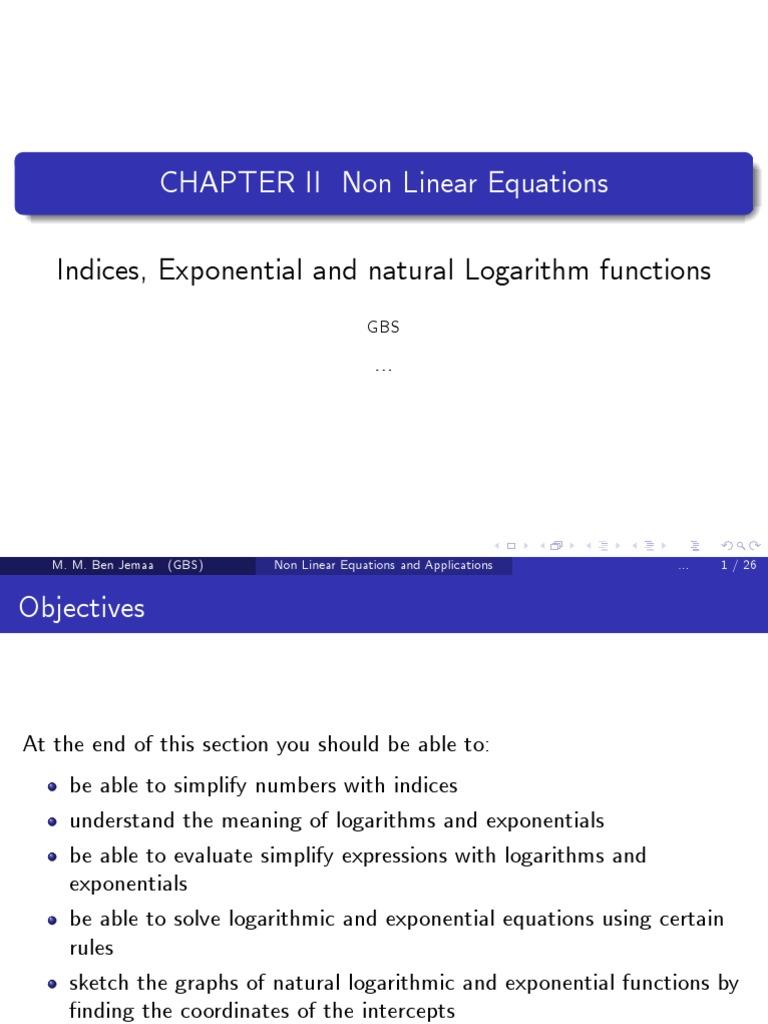 CHAPTER II Non Linear Equations

Indices, Exponential and natural Logarithm functions

GBS

...

M. M. Ben Jemaa (GBS) Non Linear Equations and Applications ... 1 / 26

Objectives

At the end of this section you should be able to:

- be able to simplify numbers with indices
- understand the meaning of logarithms and exponentials
- be able to evaluate simplify expressions with logarithms and exponentials
- be able to solve logarithmic and exponential equations using certain rules
- sketch the graphs of natural logarithmic and exponential functions by finding the coordinates of the intercepts